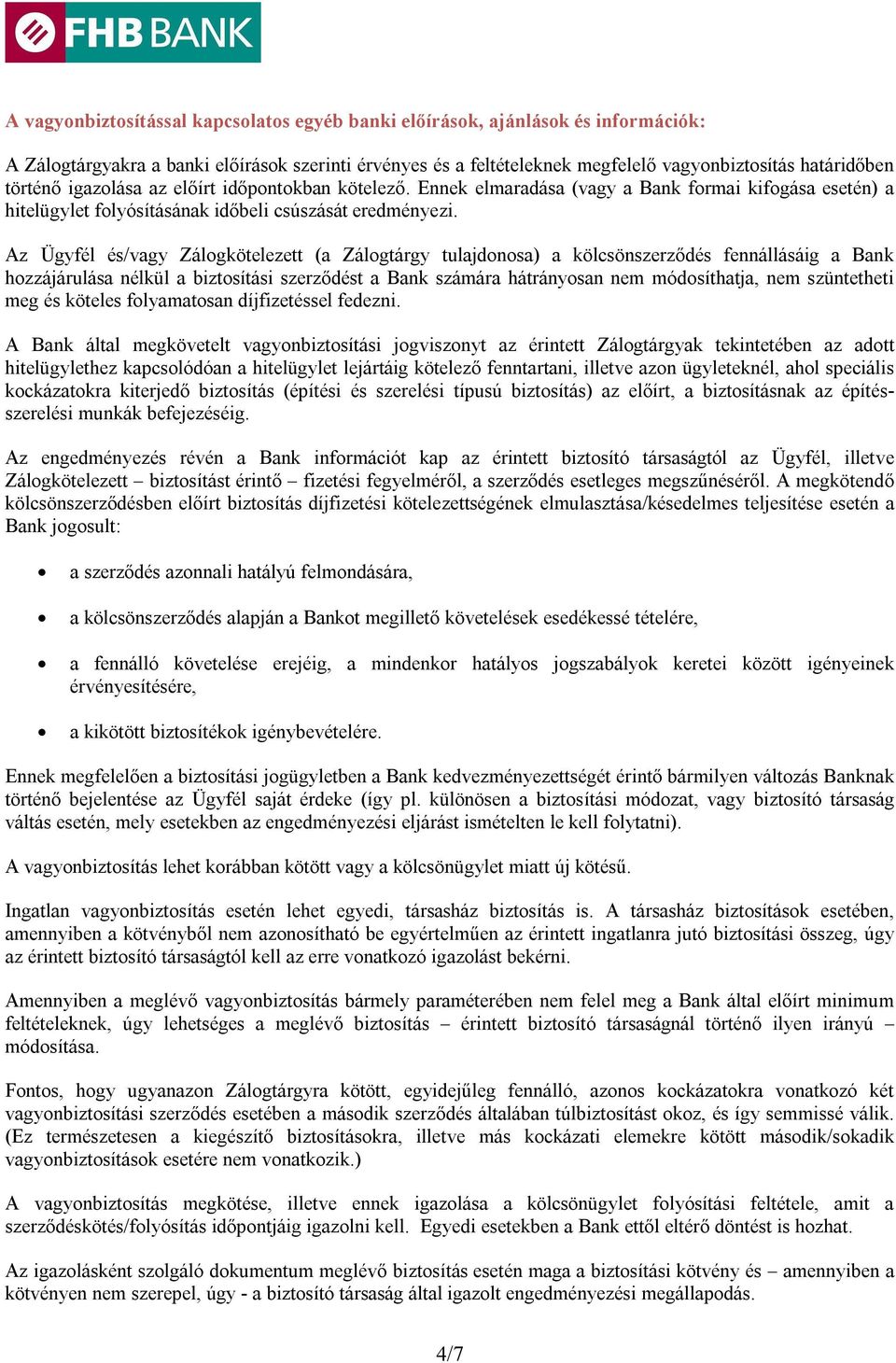 FHB BANK

A vagyonbiztosítással kapcsolatos egyéb banki előírások, ajánlások és információk:

A Zálogtárgyakra a banki előírások szerinti érvényes és a feltételeknek megfelelő vagyonbiztosítás határidőben történő igazolása az előírt időpontokban kötelező. Ennek elmaradása (vagy a Bank formai kifogása esetén) a hitelügylet folyósításának időbeli csúszását eredményezi.

Az Ügyfél és/vagy Zálogkötelezett (a Zálogtárgy tulajdonosa) a kölcsönszerződés fennállásáig a Bank hozzájárulása nélkül a biztosítási szerződést a Bank számára hátrányosan nem módosíthatja, nem szüntetheti meg és köteles folyamatosan díjfizetéssel fedezni.

A Bank által megkövetelt vagyonbiztosítási jogviszonyt az érintett Zálogtárgyak tekintetében az adott hitelügylethez kapcsolódóan a hitelügylet lejártáig kötelező fenntartani, illetve azon ügyleteknél, ahol speciális kockázatokra kiterjedő biztosítás (építési és szerelési típusú biztosítás) az előírt, a biztosításnak az építés-szerelési munkák befejezéséig.

Az engedményezés révén a Bank információt kap az érintett biztosító társaságtól az Ügyfél, illetve Zálogkötelezett – biztosítást érintő – fizetési fegyelméről, a szerződés esetleges megszűnéséről. A megkötendő kölcsönszerződésben előírt biztosítás díjfizetési kötelezettségének elmulasztása/késedelmes teljesítése esetén a Bank jogosult:

• a szerződés azonnali hatályú felmondására,

• a kölcsönszerződés alapján a Bankot megillető követelések esedékessé tételére,

• a fennálló követelése erejéig, a mindenkor hatályos jogszabályok keretei között igényeinek érvényesítésére,

• a kikötött biztosítékok igénybevételére.

Ennek megfelelően a biztosítási jogügyletben a Bank kedvezményezettségét érintő bármilyen változás Banknak történő bejelentése az Ügyfél saját érdeke (így pl. különösen a biztosítási módozat, vagy biztosító társaság váltás esetén, mely esetekben az engedményezési eljárást ismételten le kell folytatni).

A vagyonbiztosítás lehet korábban kötött vagy a kölcsönügylet miatt új kötésű.

Ingatlan vagyonbiztosítás esetén lehet egyedi, társasház biztosítás is. A társasház biztosítások esetében, amennyiben a kötvényből nem azonosítható be egyértelműen az érintett ingatlanra jutó biztosítási összeg, úgy az érintett biztosító társaságtól kell az erre vonatkozó igazolást bekérni.

Amennyiben a meglévő vagyonbiztosítás bármely paraméterében nem felel meg a Bank által előírt minimum feltételeknek, úgy lehetséges a meglévő biztosítás – érintett biztosító társaságnál történő ilyen irányú – módosítása.

Fontos, hogy ugyanazon Zálogtárgyra kötött, egyidejűleg fennálló, azonos kockázatokra vonatkozó két vagyonbiztosítási szerződés esetében a második szerződés általában túlbiztosítást okoz, és így semmissé válik. (Ez természetesen a kiegészítő biztosításokra, illetve más kockázati elemekre kötött második/sokadik vagyonbiztosítások esetére nem vonatkozik.)

A vagyonbiztosítás megkötése, illetve ennek igazolása a kölcsönügylet folyósítási feltétele, amit a szerződéskötés/folyósítás időpontjáig igazolni kell. Egyedi esetekben a Bank ettől eltérő döntést is hozhat.

Az igazolásként szolgáló dokumentum meglévő biztosítás esetén maga a biztosítási kötvény és – amennyiben a kötvényen nem szerepel, úgy - a biztosító társaság által igazolt engedményezési megállapodás.

4/7